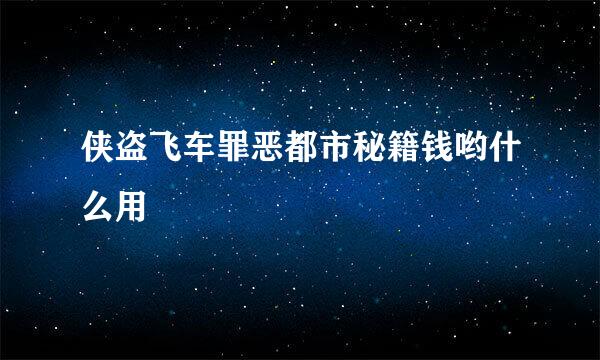 侠盗飞车罪恶都市秘籍钱哟什么用